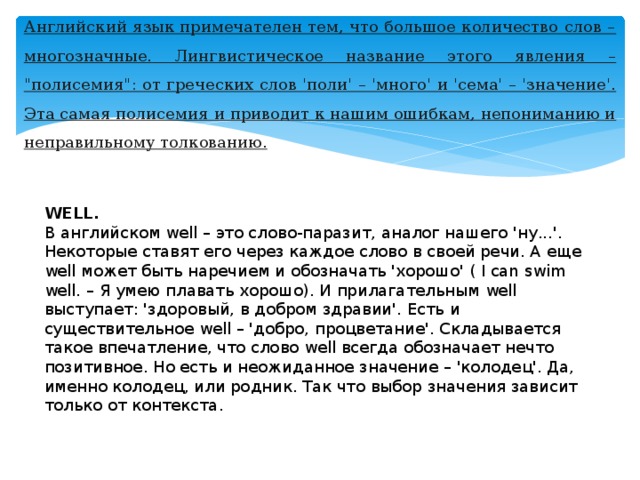 Английский язык примечателен тем, что большое количество слов – многозначные. Лингвистическое название этого явления – "полисемия": от греческих слов 'поли' – 'много' и 'сема' – 'значение'. Эта самая полисемия и приводит к нашим ошибкам, непониманию и неправильному толкованию.

WELL.
В английском well – это слово-паразит, аналог нашего 'ну...'. Некоторые ставят его через каждое слово в своей речи. А еще well может быть наречием и обозначать 'хорошо' ( I can swim well. – Я умею плавать хорошо). И прилагательным well выступает: 'здоровый, в добром здравии'. Есть и существительное well – 'добро, процветание'. Складывается такое впечатление, что слово well всегда обозначает нечто позитивное. Но есть и неожиданное значение – 'колодец'. Да, именно колодец, или родник. Так что выбор значения зависит только от контекста.